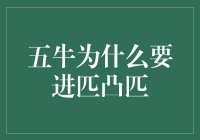 五牛为什么要进匹凸匹